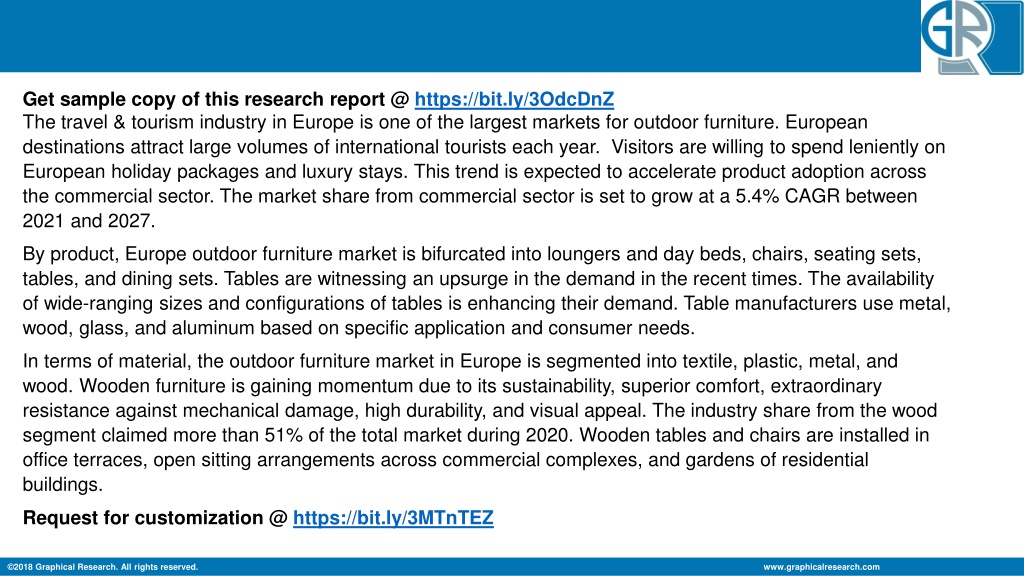 GR

Get sample copy of this research report @ https://bit.ly/3OdcDnZ
The travel & tourism industry in Europe is one of the largest markets for outdoor furniture. European destinations attract large volumes of international tourists each year. Visitors are willing to spend leniently on European holiday packages and luxury stays. This trend is expected to accelerate product adoption across the commercial sector. The market share from commercial sector is set to grow at a 5.4% CAGR between 2021 and 2027.

By product, Europe outdoor furniture market is bifurcated into loungers and day beds, chairs, seating sets, tables, and dining sets. Tables are witnessing an upsurge in the demand in the recent times. The availability of wide-ranging sizes and configurations of tables is enhancing their demand. Table manufacturers use metal, wood, glass, and aluminum based on specific application and consumer needs.

In terms of material, the outdoor furniture market in Europe is segmented into textile, plastic, metal, and wood. Wooden furniture is gaining momentum due to its sustainability, superior comfort, extraordinary resistance against mechanical damage, high durability, and visual appeal. The industry share from the wood segment claimed more than 51% of the total market during 2020. Wooden tables and chairs are installed in office terraces, open sitting arrangements across commercial complexes, and gardens of residential buildings.

Request for customization @ https://bit.ly/3MTnTEZ

©2018 Graphical Research. All rights reserved.

www.graphicalresearch.com